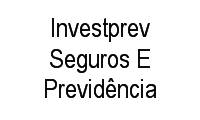 Investprev Seguros E Previdência